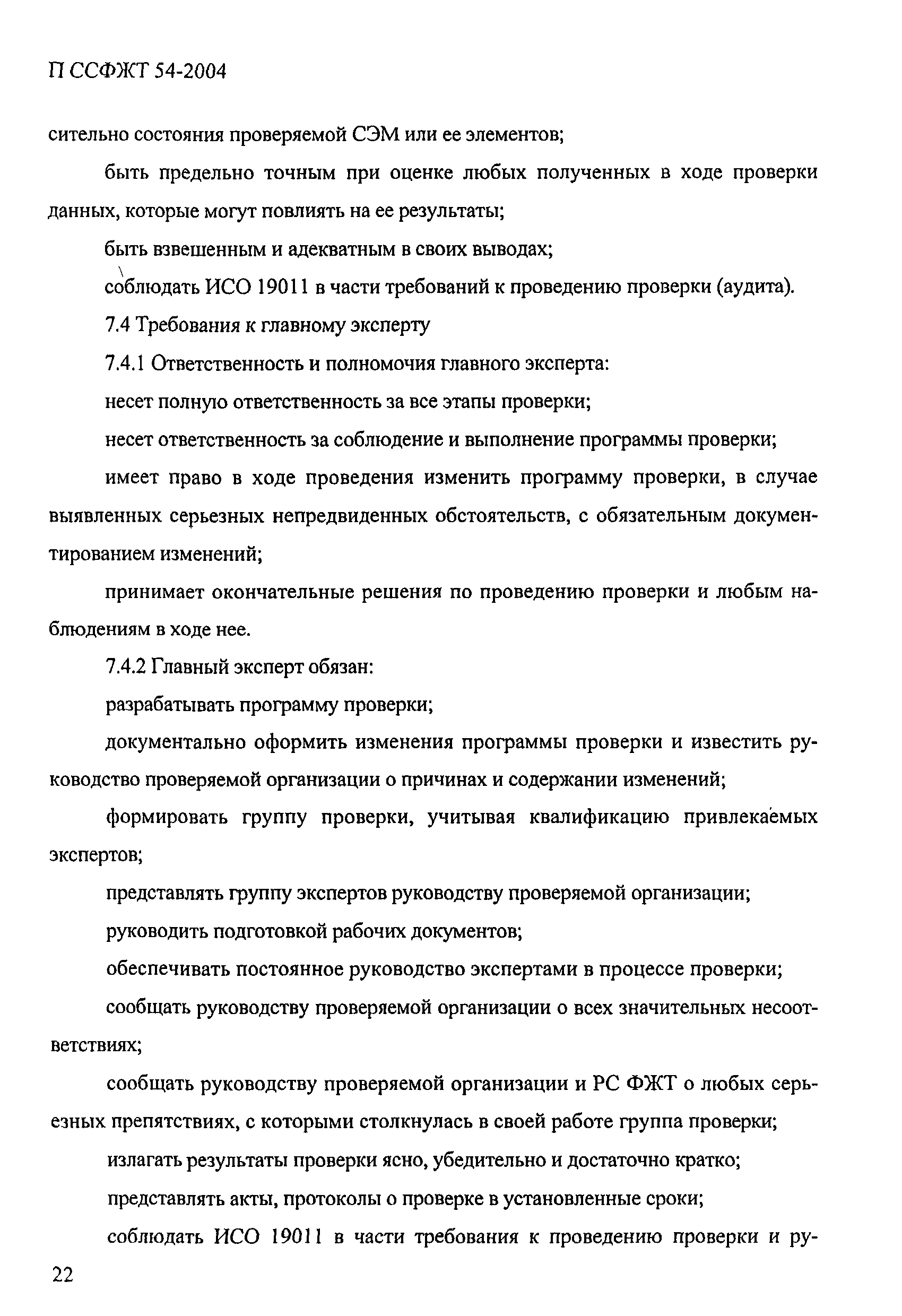 П ССФЖТ 54-2004

сительно состояния проверяемой СЭМ или ее элементов;

быть предельно точным при оценке любых полученных в ходе проверки данных, которые могут повлиять на ее результаты;

быть взвешенным и адекватным в своих выводах;

соблюдать ИСО 19011 в части требований к проведению проверки (аудита).

7.4 Требования к главному эксперту

7.4.1 Ответственность и полномочия главного эксперта:

несет полную ответственность за все этапы проверки;

несет ответственность за соблюдение и выполнение программы проверки;

имеет право в ходе проведения изменить программу проверки, в случае выявленных серьезных непредвиденных обстоятельств, с обязательным документированием изменений;

принимает окончательные решения по проведению проверки и любым наблюдениям в ходе нее.

7.4.2 Главный эксперт обязан:

разрабатывать программу проверки;

документально оформить изменения программы проверки и известить руководство проверяемой организации о причинах и содержании изменений;

формировать группу проверки, учитывая квалификацию привлекаемых экспертов;

представлять группу экспертов руководству проверяемой организации;

руководить подготовкой рабочих документов;

обеспечивать постоянное руководство экспертами в процессе проверки;

сообщать руководству проверяемой организации о всех значительных несоответствиях;

сообщать руководству проверяемой организации и РС ФЖТ о любых серьезных препятствиях, с которыми столкнулась в своей работе группа проверки;

излагать результаты проверки ясно, убедительно и достаточно кратко;

представлять акты, протоколы о проверке в установленные сроки;

соблюдать ИСО 19011 в части требования к проведению проверки и ру-

22